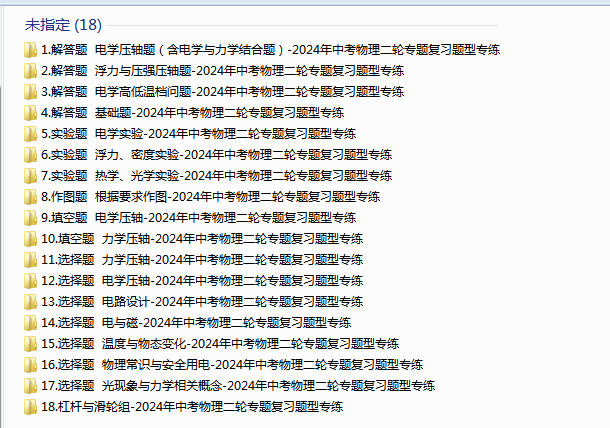 未指定 (18)

1.解答题 电学压轴题（含电学与力学结合题）-2024年中考物理二轮专题复习题型专练
2.解答题 浮力与压强压轴题-2024年中考物理二轮专题复习题型专练
3.解答题 电学高低温档问题-2024年中考物理二轮专题复习题型专练
4.解答题 基础题-2024年中考物理二轮专题复习题型专练
5.实验题 电学实验-2024年中考物理二轮专题复习题型专练
6.实验题 浮力、密度实验-2024年中考物理二轮专题复习题型专练
7.实验题 热学、光学实验-2024年中考物理二轮专题复习题型专练
8.作图题 根据要求作图-2024年中考物理二轮专题复习题型专练
9.填空题 电学压轴-2024年中考物理二轮专题复习题型专练
10.填空题 力学压轴-2024年中考物理二轮专题复习题型专练
11.选择题 力学压轴-2024年中考物理二轮专题复习题型专练
12.选择题 电学压轴-2024年中考物理二轮专题复习题型专练
13.选择题 电路设计-2024年中考物理二轮专题复习题型专练
14.选择题 电与磁-2024年中考物理二轮专题复习题型专练
15.选择题 温度与物态变化-2024年中考物理二轮专题复习题型专练
16.选择题 物理常识与安全用电-2024年中考物理二轮专题复习题型专练
17.选择题 光现象与力学相关概念-2024年中考物理二轮专题复习题型专练
18.杠杆与滑轮组-2024年中考物理二轮专题复习题型专练